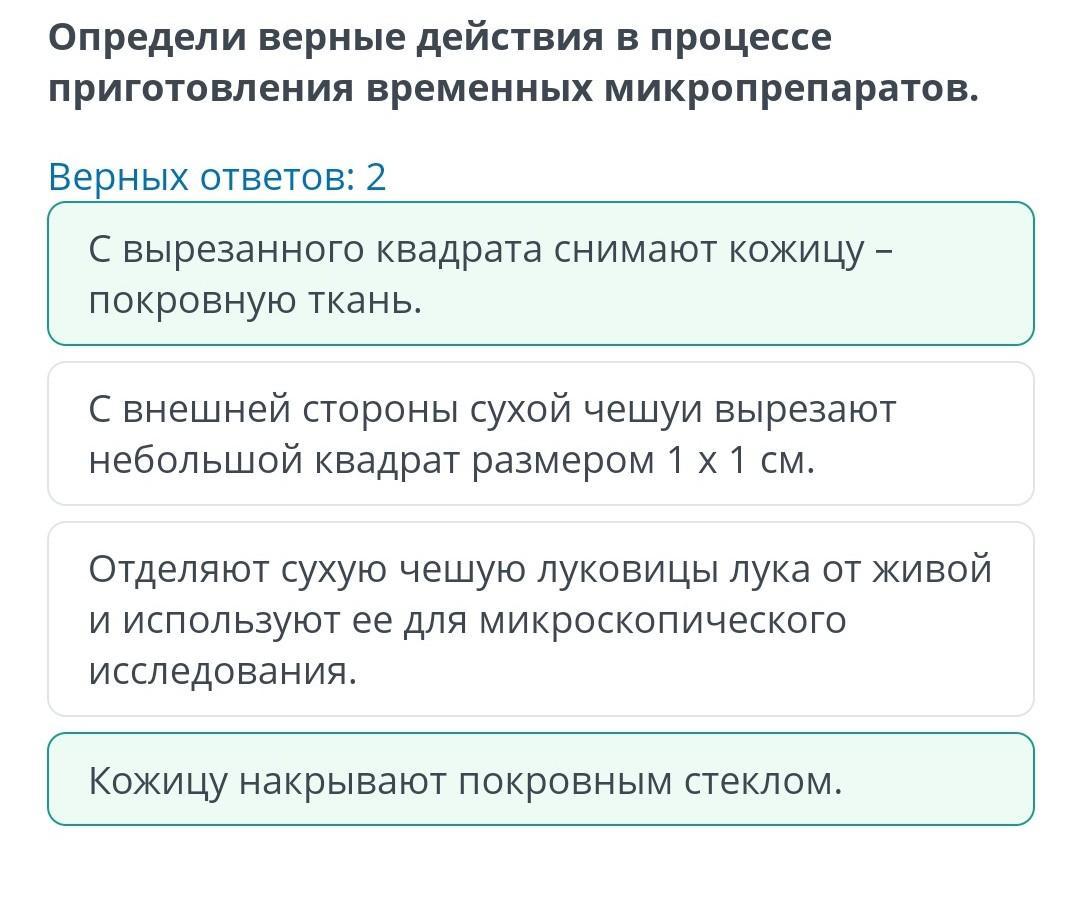 Определи верные действия в процессе приготовления временных микропрепаратов.

Верных ответов: 2

С вырезанного квадрата снимают кожицу – покровную ткань.

С внешней стороны сухой чешуи вырезают небольшой квадрат размером 1 х 1 см.

Отделяют сухую чешую луковицы лука от живой и используют ее для микроскопического исследования.

Кожицу накрывают покровным стеклом.